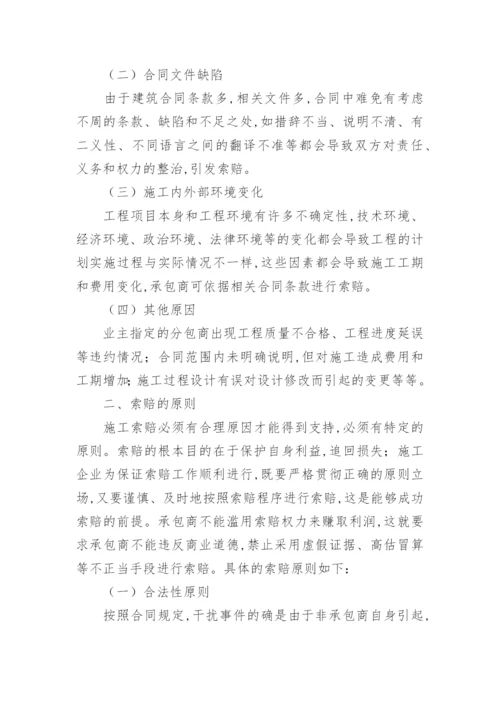 （二）合同文件缺陷

由于建筑合同条款多，相关文件多，合同中难免有考虑不周的条款、缺陷和不足之处，如措辞不当、说明不清、有二义性、不同语言之间的翻译不准等都会导致双方对责任、义务和权力的整治，引发索赔。

（三）施工内外部环境变化

工程项目本身和工程环境有许多不确定性，技术环境、经济环境、政治环境、法律环境等的变化都会导致工程的计划实施过程与实际情况不一样，这些因素都会导致施工工期和费用变化，承包商可依据相关合同条款进行索赔。

（四）其他原因

业主指定的分包商出现工程质量不合格、工程进度延误等违约情况；合同范围内未明确说明，但对施工造成费用和工期增加；施工过程设计有误对设计修改而引起的变更等等。

二、索赔的原则

施工索赔必须有合理原因才能得到支持，必须有特定的原则。索赔的根本目的在于保护自身利益，追回损失；施工企业为保证索赔工作顺利进行，既要严格贯彻正确的原则立场，又要谨慎、及时地按照索赔程序进行索赔，这是能够成功索赔的前提。承包商不能滥用索赔权力来赚取利润，这就要求承包商不能违反商业道德，禁止采用虚假证据、高估冒算等不正当手段进行索赔。具体的索赔原则如下：

（一）合法性原则

按照合同规定，干扰事件的确是由于非承包商自身引起，